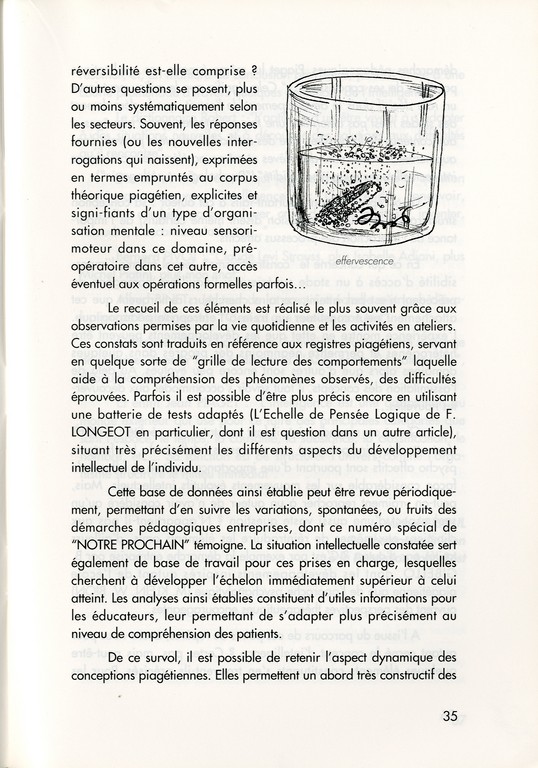 réversibilité est-elle comprise ? D'autres questions se posent, plus ou moins systématiquement selon les secteurs. Souvent, les réponses fournies (ou les nouvelles interrogations qui naissent), exprimées en termes empruntés au corpus théorique piagétien, explicites et signi-fiants d'un type d'organisation mentale : niveau sensori-moteur dans ce domaine, pré-opératoire dans cet autre, accès éventuel aux opérations formelles parfois...

effervescence

Le recueil de ces éléments est réalisé le plus souvent grâce aux observations permises par la vie quotidienne et les activités en ateliers. Ces constats sont traduits en référence aux registres piagétiens, servant en quelque sorte de "grille de lecture des comportements" laquelle aide à la compréhension des phénomènes observés, des difficultés éprouvées. Parfois il est possible d'être plus précis encore en utilisant une batterie de tests adaptés (L'Echelle de Pensée Logique de F. LONGEOT en particulier, dont il est question dans un autre article), situant très précisément les différents aspects du développement intellectuel de l'individu.

Cette base de données ainsi établie peut être revue périodiquement, permettant d'en suivre les variations, spontanées, ou fruits des démarches pédagogiques entreprises, dont ce numéro spécial de "NOTRE PROCHAIN" témoigne. La situation intellectuelle constatée sert également de base de travail pour ces prises en charge, lesquelles cherchent à développer l'échelon immédiatement supérieur à celui atteint. Les analyses ainsi établies constituent d'utiles informations pour les éducateurs, leur permettant de s'adapter plus précisément au niveau de compréhension des patients.

De ce survol, il est possible de retenir l'aspect dynamique des conceptions piagétiennes. Elles permettent un abord très constructif des

35